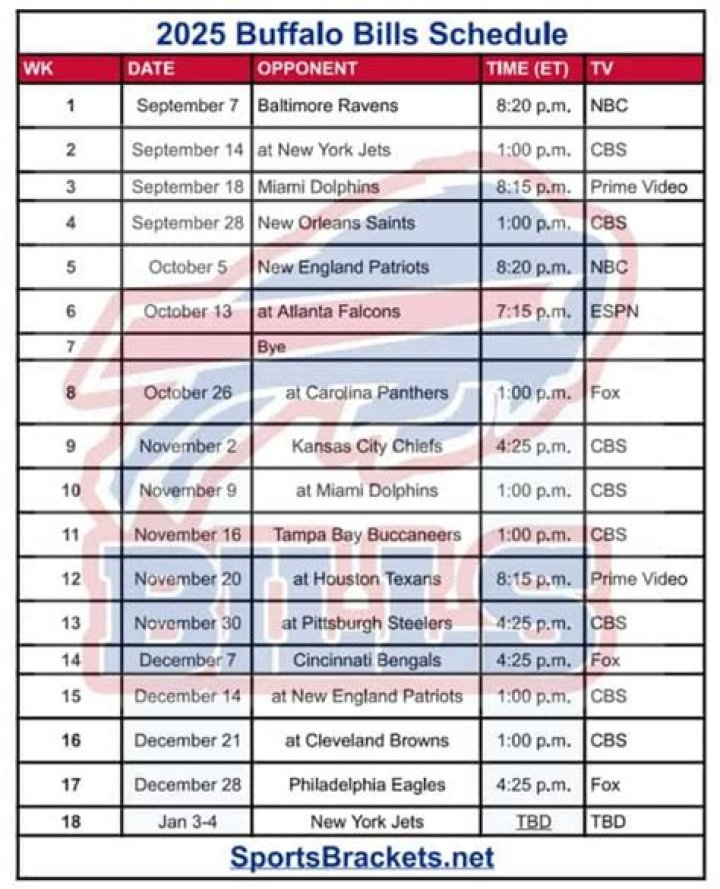 2025 Buffalo Bills Schedule

| WK | DATE | OPPONENT | TIME (ET) | TV |
|---|---|---|---|---|
| 1 | September 7 | Baltimore Ravens | 8:20 p.m. | NBC |
| 2 | September 14 | at New York Jets | 1:00 p.m. | CBS |
| 3 | September 18 | Miami Dolphins | 8:15 p.m. | Prime Video |
| 4 | September 28 | New Orleans Saints | 1:00 p.m. | CBS |
| 5 | October 5 | New England Patriots | 8:20 p.m. | NBC |
| 6 | October 13 | at Atlanta Falcons | 7:15 p.m. | ESPN |
| 7 | | Bye | | |
| 8 | October 26 | at Carolina Panthers | 1:00 p.m. | Fox |
| 9 | November 2 | Kansas City Chiefs | 4:25 p.m. | CBS |
| 10 | November 9 | at Miami Dolphins | 1:00 p.m. | CBS |
| 11 | November 16 | Tampa Bay Buccaneers | 1:00 p.m. | CBS |
| 12 | November 20 | at Houston Texans | 8:15 p.m. | Prime Video |
| 13 | November 30 | at Pittsburgh Steelers | 4:25 p.m. | CBS |
| 14 | December 7 | Cincinnati Bengals | 4:25 p.m. | Fox |
| 15 | December 14 | at New England Patriots | 1:00 p.m. | CBS |
| 16 | December 21 | at Cleveland Browns | 1:00 p.m. | CBS |
| 17 | December 28 | Philadelphia Eagles | 4:25 p.m. | Fox |
| 18 | Jan 3-4 | New York Jets | TBD | TBD |

SportsBrackets.net